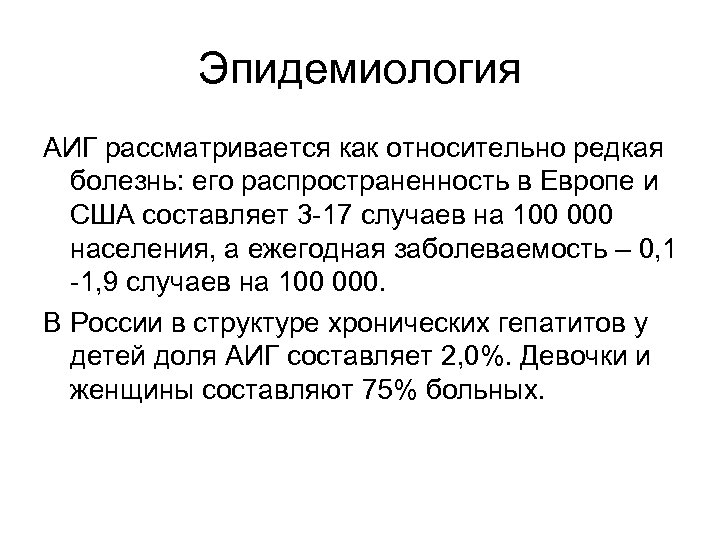 Эпидемиология

АИГ рассматривается как относительно редкая болезнь: его распространенность в Европе и США составляет 3-17 случаев на 100 000 населения, а ежегодная заболеваемость – 0,1 -1,9 случаев на 100 000.

В России в структуре хронических гепатитов у детей доля АИГ составляет 2,0%. Девочки и женщины составляют 75% больных.